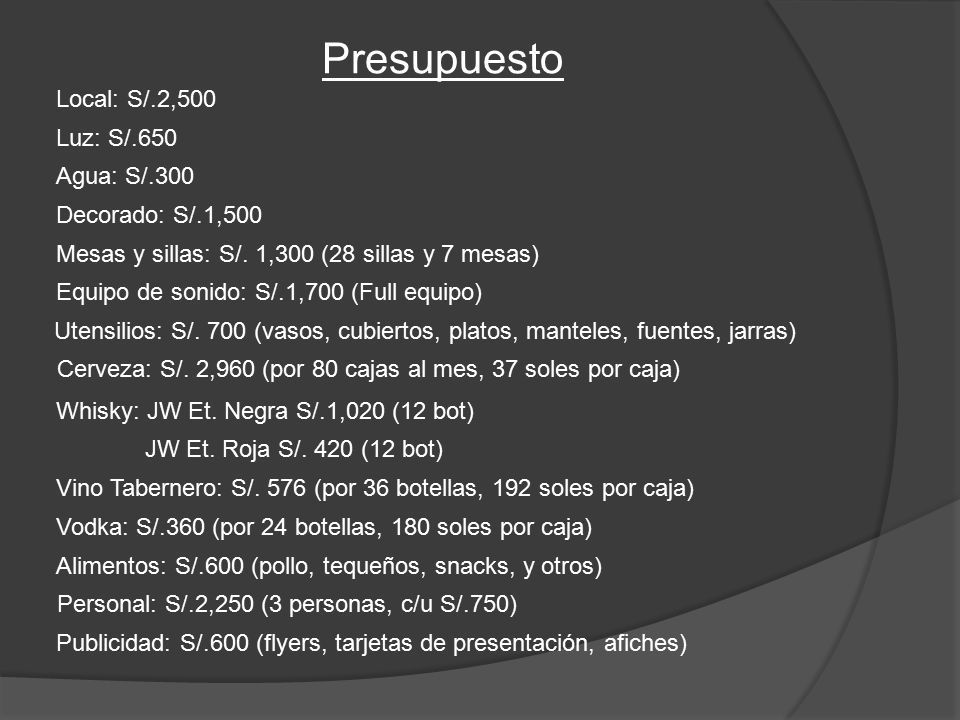 Presupuesto

Local: S/.2,500

Luz: S/.650

Agua: S/.300

Decorado: S/.1,500

Mesas y sillas: S/. 1,300 (28 sillas y 7 mesas)

Equipo de sonido: S/.1,700 (Full equipo)

Utensilios: S/. 700 (vasos, cubiertos, platos, manteles, fuentes, jarras)

Cerveza: S/. 2,960 (por 80 cajas al mes, 37 soles por caja)

Whisky: JW Et. Negra S/.1,020 (12 bot)
JW Et. Roja S/. 420 (12 bot)

Vino Tabernero: S/. 576 (por 36 botellas, 192 soles por caja)

Vodka: S/.360 (por 24 botellas, 180 soles por caja)

Alimentos: S/.600 (pollo, tequeños, snacks, y otros)

Personal: S/.2,250 (3 personas, c/u S/.750)

Publicidad: S/.600 (flyers, tarjetas de presentación, afiches)